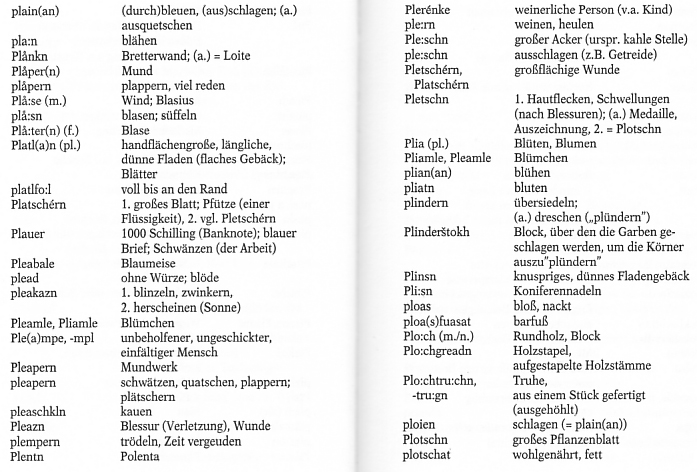 plain(an) (durch)bleuen, (aus)schlagen; (a.) ausquetschen
pla:n blähen
Plånkn Bretterwand; (a.) = Loite
Plåper(n) Mund
plåpern plappern, viel reden
Plå:se (m.) Wind; Blasius
plå:sn blasen; süffeln
Plå:ter(n) (f.) Blase
Platl(a)n (pl.) handflächengroße, längliche, dünne Fladen (flaches Gebäck); Blätter
platlfo:l voll bis an den Rand
Platschérn 1. großes Blatt; Pfütze (einer Flüssigkeit), 2. vgl. Pletschérn
Plauer 1000 Schilling (Banknote); blauer Brief; Schwänzen (der Arbeit)
Pleabale Blaumeise
plead ohne Würze; blöde
pleakazn 1. blinzeln, zwinkern, 2. herscheinen (Sonne)
Pleamle, Pliamle Blümchen
Ple(a)mpe, -mpl unbeholfener, ungeschickter, einfältiger Mensch
Pleapern Mundwerk
pleapern schwätzen, quatschen, plappern; plätschern
pleaschkln kauen
Pleazn Blessur (Verletzung), Wunde
plempern trödeln, Zeit vergeuden
Plentn Polenta

Plerénke weinerliche Person (v.a. Kind)
ple:rn weinen, heulen
Ple:schn großer Acker (urspr. kahle Stelle)
ple:schn ausschlagen (z.B. Getreide)
Pletschérn, Platschérn großflächige Wunde
Pletschn 1. Hautflecken, Schwellungen (nach Blessuren); (a.) Medaille, Auszeichnung, 2. = Plotschn
Plia (pl.) Blüten, Blumen
Pliamle, Pleamle Blümchen
plian(an) blühen
pliatn bluten
plindern übersiedeln; (a.) dreschen („plündern")
Plinderštokh Block, über den die Garben geschlagen werden, um die Körner auszu"plündern"
Plinsn knuspriges, dünnes Fladengebäck
Pli:sn Koniferennadeln
ploas bloß, nackt
ploa(s)fuasat barfuß
Plo:ch (m./n.) Rundholz, Block
Plo:chgreadn Holzstapel, aufgestapelte Holzstämme
Plo:chtru:chn, -tru:gn Truhe, aus einem Stück gefertigt (ausgehöhlt)
ploien schlagen (= plain(an))
Plotschn großes Pflanzenblatt
plotschat wohlgenährt, fett